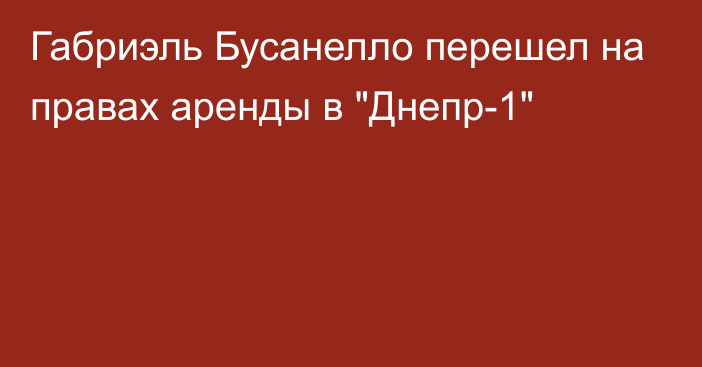 Габриэль Бусанелло перешел на правах аренды в "Днепр-1"